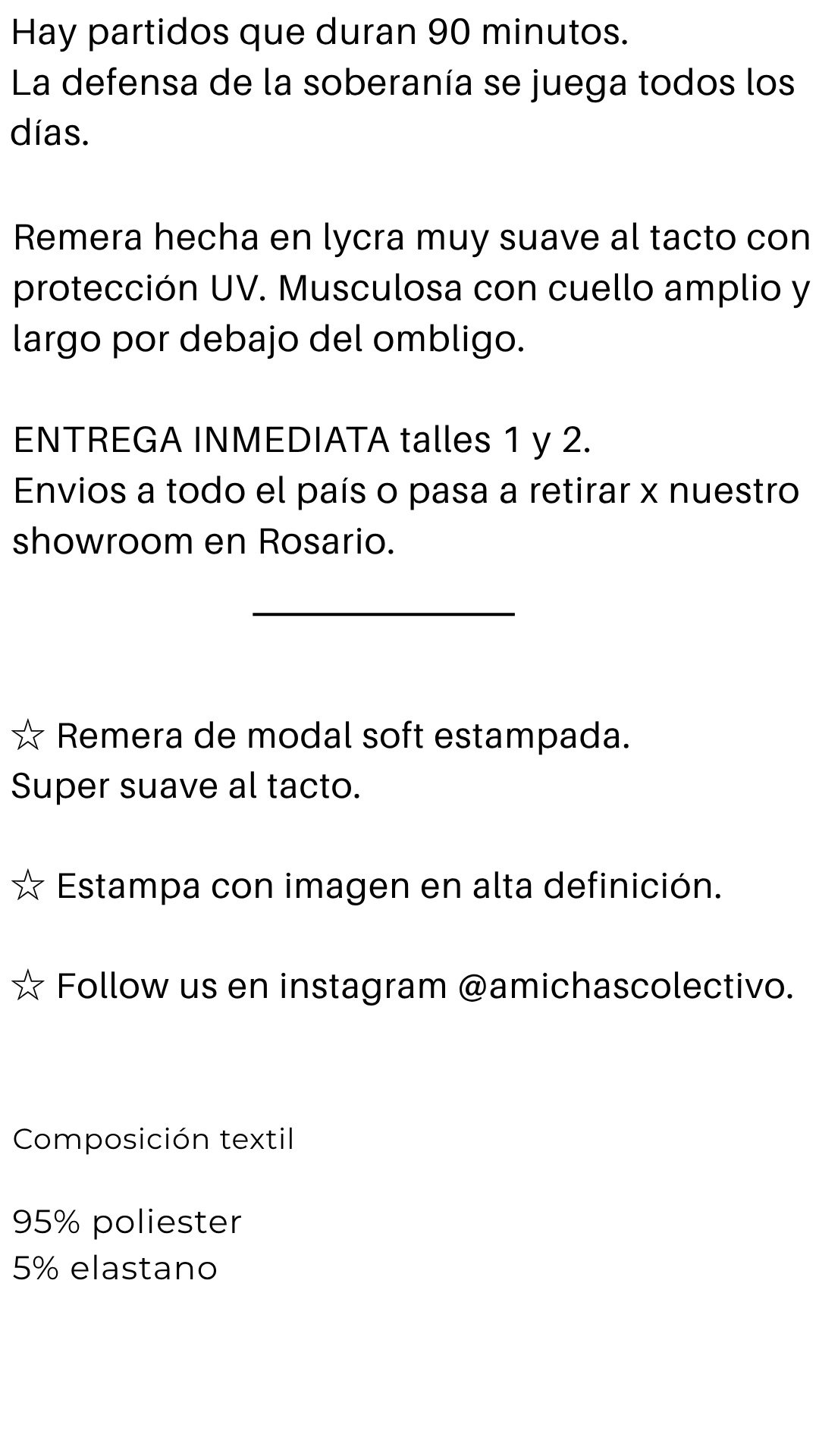 Hay partidos que duran 90 minutos.
La defensa de la soberanía se juega todos los días.

Remera hecha en lycra muy suave al tacto con protección UV. Musculosa con cuello amplio y largo por debajo del ombligo.

ENTREGA INMEDIATA talles 1 y 2.
Envios a todo el país o pasa a retirar x nuestro showroom en Rosario.

☆ Remera de modal soft estampada.
Super suave al tacto.

☆ Estampa con imagen en alta definición.

☆ Follow us en instagram @amichascolectivo.

Composición textil

95% poliester
5% elastano